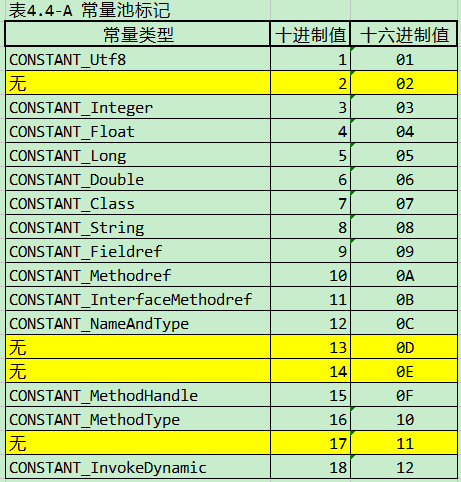 表4.4-A 常量池标记

| 常量类型 | 十进制值 | 十六进制值 |
|---|---|---|
| CONSTANT_Utf8 | 1 | 01 |
| 无 | 2 | 02 |
| CONSTANT_Integer | 3 | 03 |
| CONSTANT_Float | 4 | 04 |
| CONSTANT_Long | 5 | 05 |
| CONSTANT_Double | 6 | 06 |
| CONSTANT_Class | 7 | 07 |
| CONSTANT_String | 8 | 08 |
| CONSTANT_Fieldref | 9 | 09 |
| CONSTANT_Methodref | 10 | 0A |
| CONSTANT_InterfaceMethodref | 11 | 0B |
| CONSTANT_NameAndType | 12 | 0C |
| 无 | 13 | 0D |
| 无 | 14 | 0E |
| CONSTANT_MethodHandle | 15 | 0F |
| CONSTANT_MethodType | 16 | 10 |
| 无 | 17 | 11 |
| CONSTANT_InvokeDynamic | 18 | 12 |